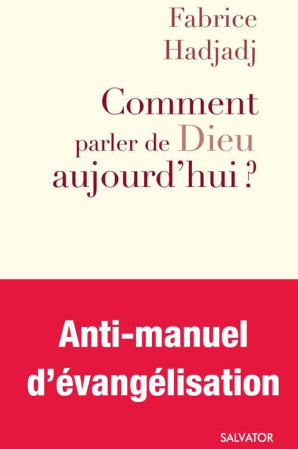 Fabrice
Hadjadj

Comment
parler de Dieu
aujourd'hui ?

Anti-manuel
d'évangélisation

SALVATOR